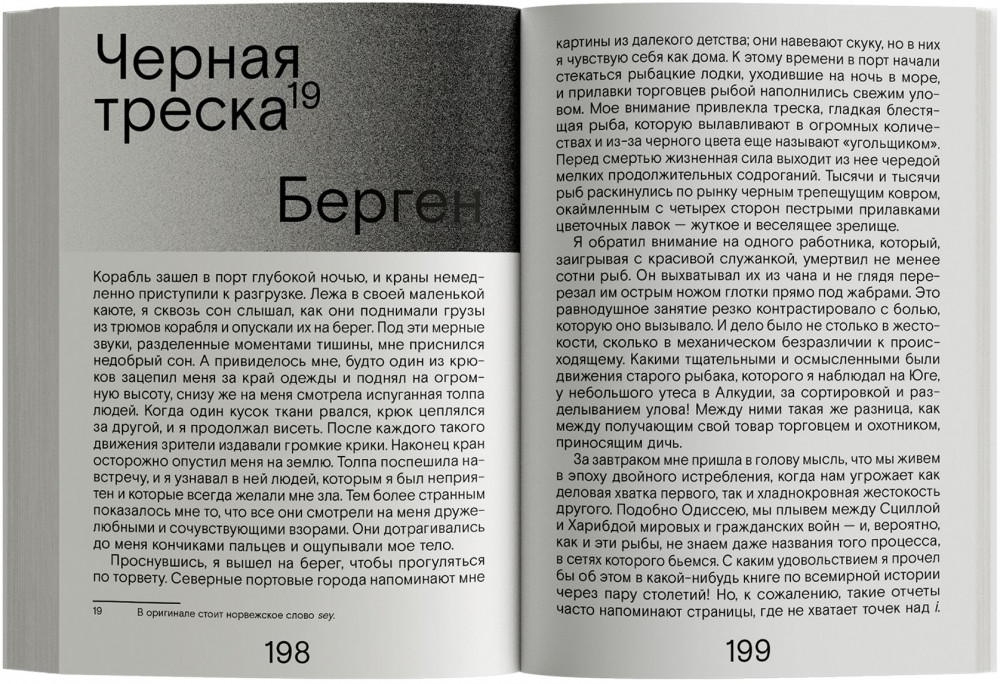 Черная треска$^{19}$

Берген

Корабль зашел в порт глубокой ночью, и краны немедленно приступили к разгрузке. Лежа в своей маленькой каюте, я сквозь сон слышал, как они поднимали грузы из трюмов корабля и опускали их на берег. Под эти мерные звуки, разделенные моментами тишины, мне приснился недобрый сон. А привиделось мне, будто один из крюков зацепил меня за край одежды и поднял на огромную высоту, снизу же на меня смотрела испуганная толпа людей. Когда один кусок ткани рвался, крюк цеплялся за другой, и я продолжал висеть. После каждого такого движения зрители издавали громкие крики. Наконец кран осторожно опустил меня на землю. Толпа поспешила навстречу, и я узнавал в ней людей, которым я был неприятен и которые всегда желали мне зла. Тем более странным показалось мне то, что все они смотрели на меня дружелюбными и сочувствующими взорами. Они дотрагивались до меня кончиками пальцев и ощупывали мое тело.

Проснувшись, я вышел на берег, чтобы прогуляться по торвету. Северные портовые города напоминают мне

19 В оригинале стоит норвежское слово sey.

198

картины из далекого детства; они навевают скуку, но в них я чувствую себя как дома. К этому времени в порт начали стекаться рыбацкие лодки, уходившие на ночь в море, и прилавки торговцев рыбой наполнились свежим уловом. Мое внимание привлекла треска, гладкая блестящая рыба, которую вылавливают в огромных количествах и из-за черного цвета еще называют «угольщиком». Перед смертью жизненная сила выходит из нее чередой мелких продолжительных содроганий. Тысячи и тысячи рыб раскинулись по рынку черным трепещущим ковром, окаймленным с четырех сторон пестрыми прилавками цветочных лавок — жуткое и веселящее зрелище.

Я обратил внимание на одного работника, который, заигрывая с красивой служанкой, умертвил не менее сотни рыб. Он выхватывал их из чана и не глядя перерезал им острым ножом глотки прямо под жабрами. Это равнодушное занятие резко контрастировало с болью, которую оно вызывало. И дело было не столько в жестокости, сколько в механическом безразличии к происходящему. Какими тщательными и осмысленными были движения старого рыбака, которого я наблюдал на Юге, у небольшого утеса в Алкудии, за сортировкой и разделыванием улова! Между ними такая же разница, как между получающим свой товар торговцем и охотником, приносящим дичь.

За завтраком мне пришла в голову мысль, что мы живем в эпоху двойного истребления, когда нам угрожает как деловая хватка первого, так и хладнокровная жестокость другого. Подобно Одиссею, мы плывем между Сциллой и Харибдой мировых и гражданских войн — и, вероятно, как и эти рыбы, не знаем даже названия того процесса, в сетях которого бьемся. С каким удовольствием я прочел бы об этом в какой-нибудь книге по всемирной истории через пару столетий! Но, к сожалению, такие отчеты часто напоминают страницы, где не хватает точек над i.

199